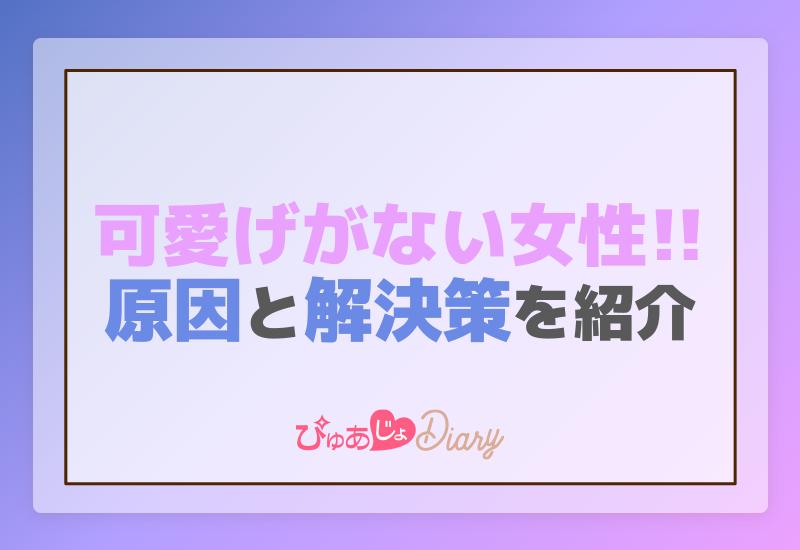 可愛げがない女性!!
原因と解決策を紹介

ぴゅあじょDiary